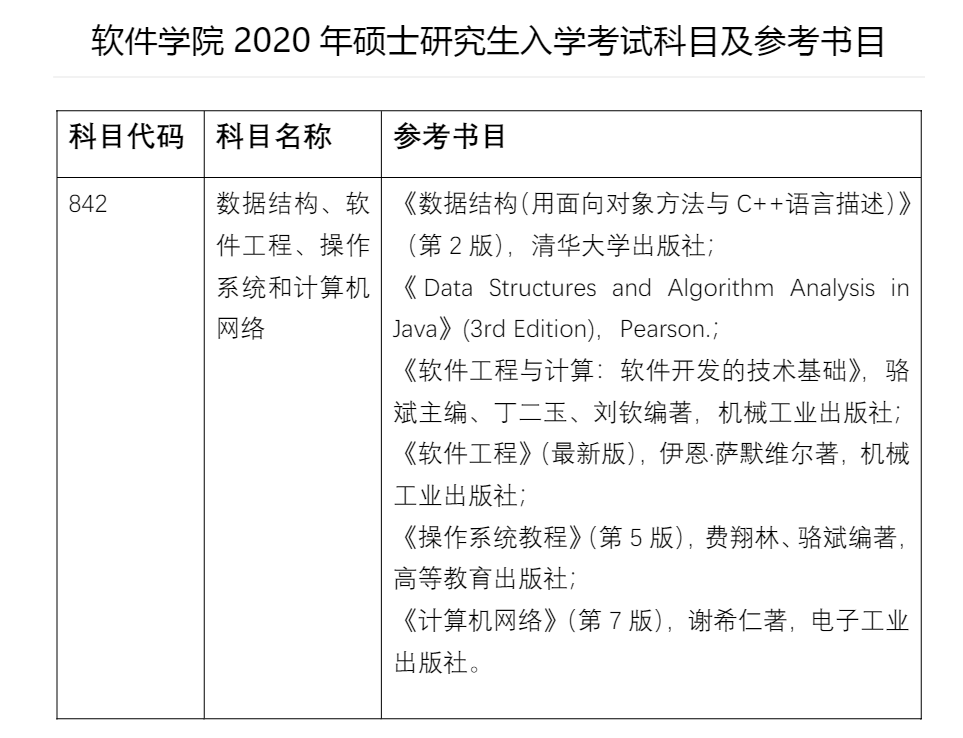 软件学院 2020 年硕士研究生入学考试科目及参考书目

| 科目代码 | 科目名称 | 参考书目 |
|---|---|---|
| 842 | 数据结构、软件工程、操作系统和计算机网络 | 《数据结构(用面向对象方法与 C++语言描述)》（第 2 版），清华大学出版社；《 Data Structures and Algorithm Analysis in Java》(3rd Edition)，Pearson.；《软件工程与计算：软件开发的技术基础》，骆斌主编、丁二玉、刘钦编著，机械工业出版社；《软件工程》(最新版)，伊恩·萨默维尔著，机械工业出版社；《操作系统教程》(第 5 版)，费翔林、骆斌编著，高等教育出版社；《计算机网络》(第 7 版)，谢希仁著，电子工业出版社。 |